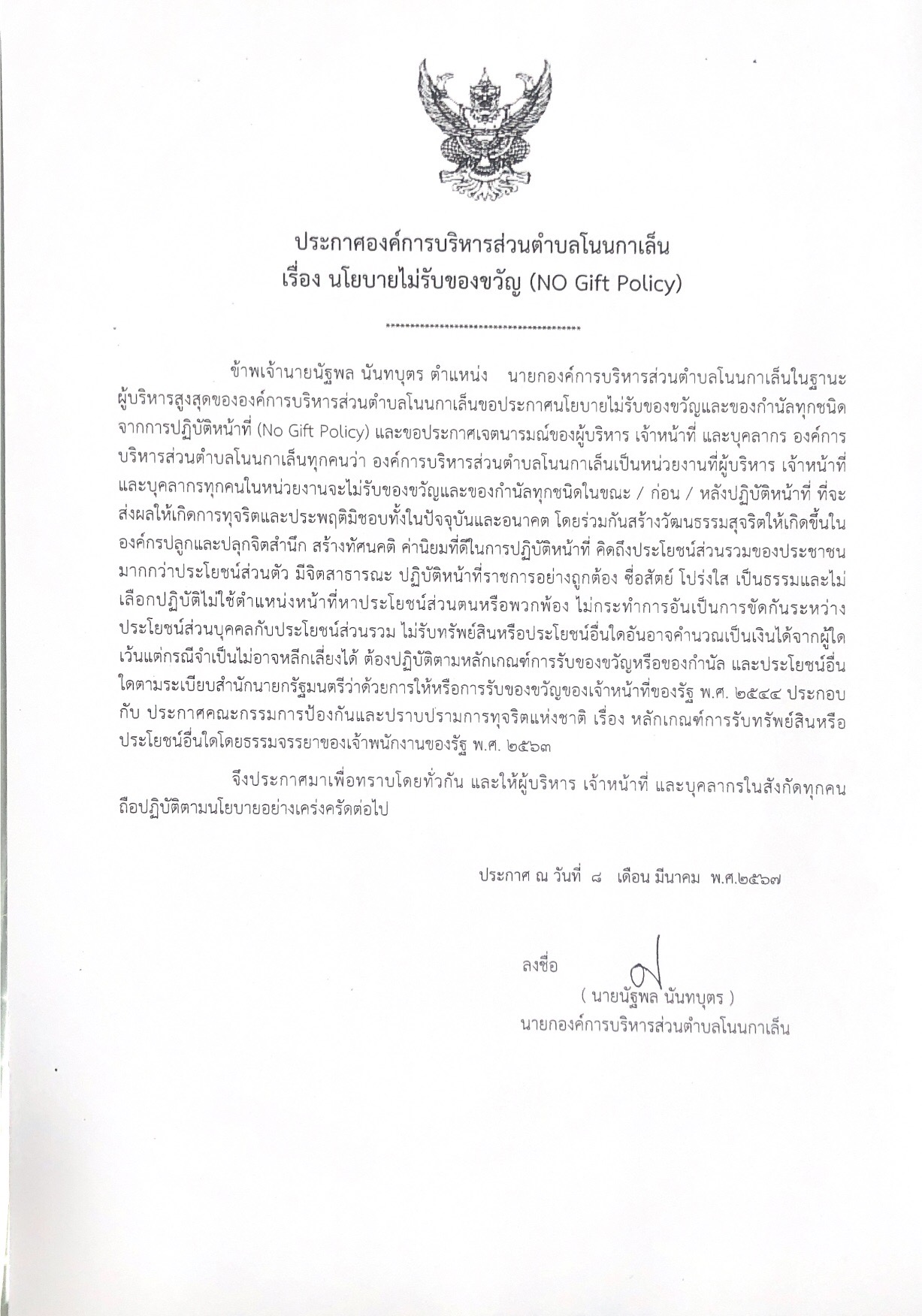 ประกาศองค์การบริหารส่วนตำบลโนนกาเล็น
เรื่อง นโยบายไม่รับของขวัญ (NO Gift Policy)

****************************************

ข้าพเจ้านายนัฐพล นันทบุตร ตำแหน่ง นายกองค์การบริหารส่วนตำบลโนนกาเล็นในฐานะผู้บริหารสูงสุดขององค์การบริหารส่วนตำบลโนนกาเล็นขอประกาศนโยบายไม่รับของขวัญและของกำนัลทุกชนิดจากการปฏิบัติหน้าที่ (No Gift Policy) และขอประกาศเจตนารมณ์ของผู้บริหาร เจ้าหน้าที่ และบุคลากร องค์การบริหารส่วนตำบลโนนกาเล็นทุกคนว่า องค์การบริหารส่วนตำบลโนนกาเล็นเป็นหน่วยงานที่ผู้บริหาร เจ้าหน้าที่ และบุคลากรทุกคนในหน่วยงานจะไม่รับของขวัญและของกำนัลทุกชนิดในขณะ / ก่อน / หลังปฏิบัติหน้าที่ ที่จะส่งผลให้เกิดการทุจริตและประพฤติมิชอบทั้งในปัจจุบันและอนาคต โดยร่วมกันสร้างวัฒนธรรมสุจริตให้เกิดขึ้นในองค์กรปลูกและปลุกจิตสำนึก สร้างทัศนคติ ค่านิยมที่ดีในการปฏิบัติหน้าที่ คิดถึงประโยชน์ส่วนรวมของประชาชนมากกว่าประโยชน์ส่วนตัว มีจิตสาธารณะ ปฏิบัติหน้าที่ราชการอย่างถูกต้อง ซื่อสัตย์ โปร่งใส เป็นธรรมและไม่เลือกปฏิบัติไม่ใช้ตำแหน่งหน้าที่หาประโยชน์ส่วนตนหรือพวกพ้อง ไม่กระทำการอันเป็นการขัดกันระหว่างประโยชน์ส่วนบุคคลกับประโยชน์ส่วนรวม ไม่รับทรัพย์สินหรือประโยชน์อื่นใดอันอาจคำนวณเป็นเงินได้จากผู้ใด เว้นแต่กรณีจำเป็นไม่อาจหลีกเลี่ยงได้ ต้องปฏิบัติตามหลักเกณฑ์การรับของขวัญหรือของกำนัล และประโยชน์อื่นใดตามระเบียบสำนักนายกรัฐมนตรีว่าด้วยการให้หรือการรับของขวัญของเจ้าหน้าที่ของรัฐ พ.ศ. ๒๕๔๔ ประกอบกับ ประกาศคณะกรรมการป้องกันและปราบปรามการทุจริตแห่งชาติ เรื่อง หลักเกณฑ์การรับทรัพย์สินหรือประโยชน์อื่นใดโดยธรรมจรรยาของเจ้าพนักงานของรัฐ พ.ศ. ๒๕๖๓

จึงประกาศมาเพื่อทราบโดยทั่วกัน และให้ผู้บริหาร เจ้าหน้าที่ และบุคลากรในสังกัดทุกคนถือปฏิบัติตามนโยบายอย่างเคร่งครัดต่อไป

ประกาศ ณ วันที่ ๘ เดือน มีนาคม พ.ศ.๒๕๖๗

ลงชื่อ
( นายนัฐพล นันทบุตร )
นายกองค์การบริหารส่วนตำบลโนนกาเล็น